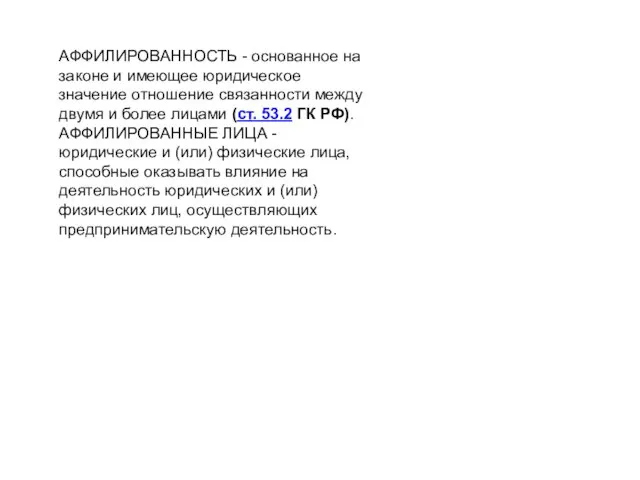 АФФИЛИРОВАННОСТЬ - основанное на законе и имеющее юридическое значение отношение связанности между двумя и более лицами (ст. 53.2 ГК РФ).
АФФИЛИРОВАННЫЕ ЛИЦА - юридические и (или) физические лица, способные оказывать влияние на деятельность юридических и (или) физических лиц, осуществляющих предпринимательскую деятельность.